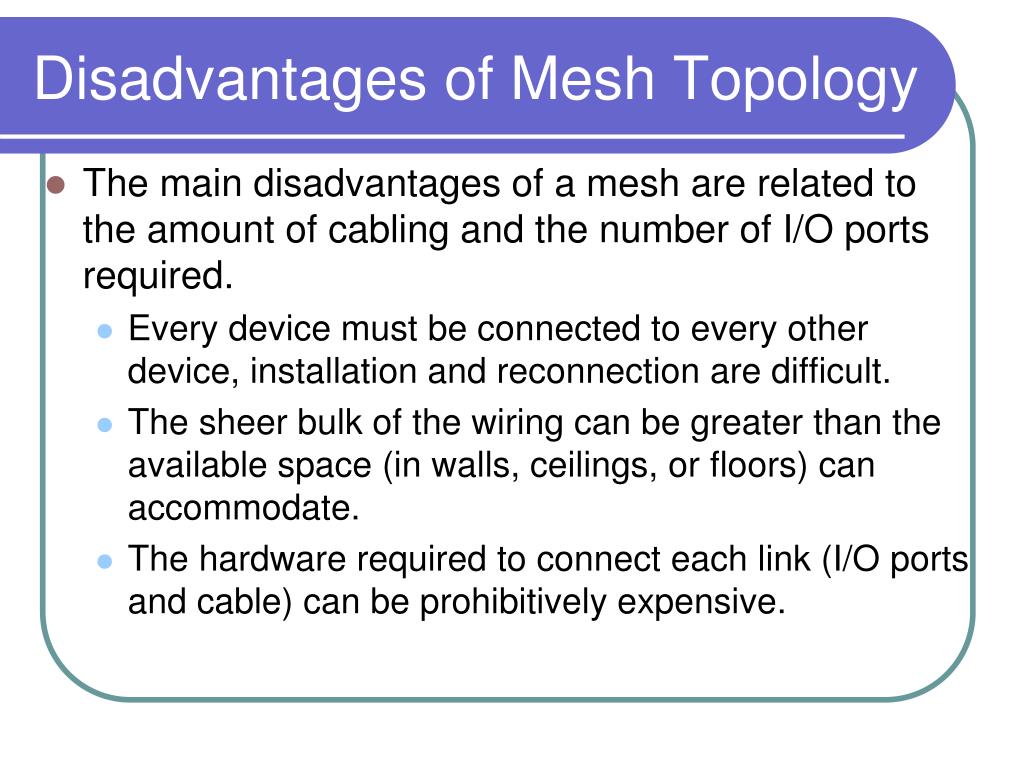 Disadvantages of Mesh Topology

The main disadvantages of a mesh are related to the amount of cabling and the number of I/O ports required.

Every device must be connected to every other device, installation and reconnection are difficult.

The sheer bulk of the wiring can be greater than the available space (in walls, ceilings, or floors) can accommodate.

The hardware required to connect each link (I/O ports and cable) can be prohibitively expensive.